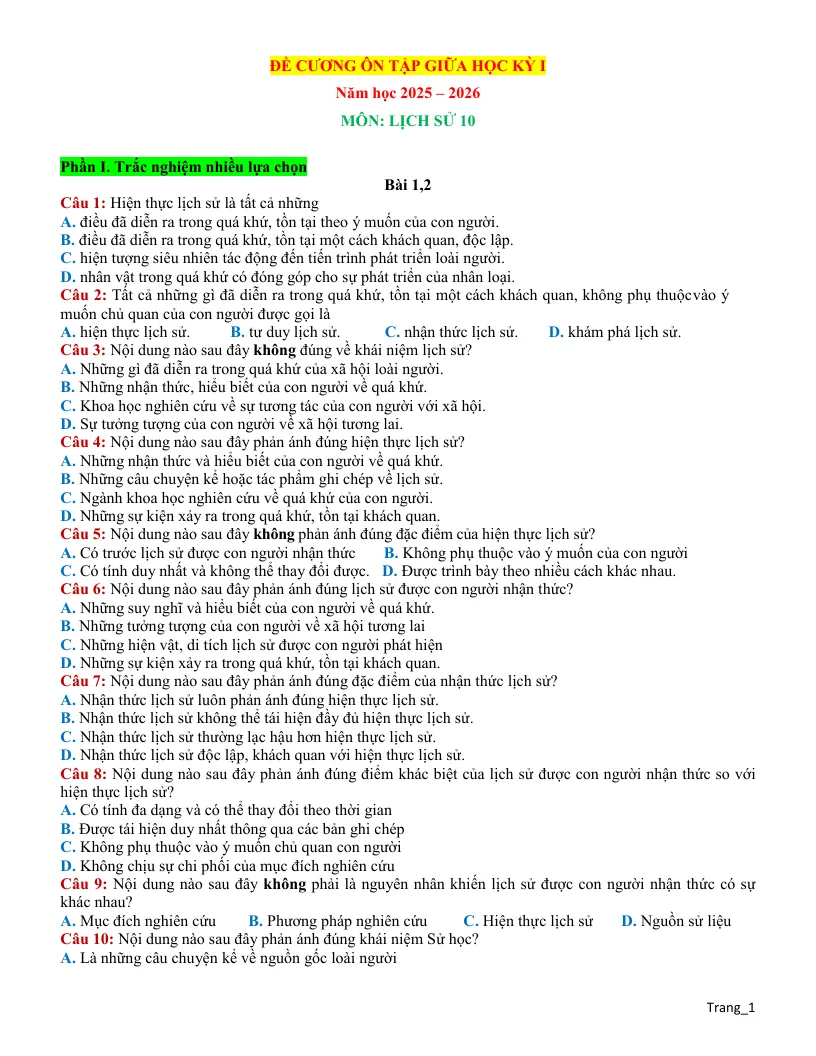 ĐỀ CƯƠNG ÔN TẬP GIỮA HỌC KỲ I

Năm học 2025 – 2026

MÔN: LỊCH SỬ 10

Phần I. Trắc nghiệm nhiều lựa chọn

Bài 1,2

Câu 1: Hiện thực lịch sử là tất cả những
A. điều đã diễn ra trong quá khứ, tồn tại theo ý muốn của con người.
B. điều đã diễn ra trong quá khứ, tồn tại một cách khách quan, độc lập.
C. hiện tượng siêu nhiên tác động đến tiến trình phát triển loài người.
D. nhân vật trong quá khứ có đóng góp cho sự phát triển của nhân loại.
Câu 2: Tất cả những gì đã diễn ra trong quá khứ, tồn tại một cách khách quan, không phụ thuộcvào ý muốn chủ quan của con người được gọi là
A. hiện thực lịch sử. B. tư duy lịch sử. C. nhận thức lịch sử. D. khám phá lịch sử.
Câu 3: Nội dung nào sau đây không đúng về khái niệm lịch sử?
A. Những gì đã diễn ra trong quá khứ của xã hội loài người.
B. Những nhận thức, hiểu biết của con người về quá khứ.
C. Khoa học nghiên cứu về sự tương tác của con người với xã hội.
D. Sự tưởng tượng của con người về xã hội tương lai.
Câu 4: Nội dung nào sau đây phản ánh đúng hiện thực lịch sử?
A. Những nhận thức và hiểu biết của con người về quá khứ.
B. Những câu chuyện kể hoặc tác phẩm ghi chép về lịch sử.
C. Ngành khoa học nghiên cứu về quá khứ của con người.
D. Những sự kiện xảy ra trong quá khứ, tồn tại khách quan.
Câu 5: Nội dung nào sau đây không phản ánh đúng đặc điểm của hiện thực lịch sử?
A. Có trước lịch sử được con người nhận thức B. Không phụ thuộc vào ý muốn của con người
C. Có tính duy nhất và không thể thay đổi được. D. Được trình bày theo nhiều cách khác nhau.
Câu 6: Nội dung nào sau đây phản ánh đúng lịch sử được con người nhận thức?
A. Những suy nghĩ và hiểu biết của con người về quá khứ.
B. Những tưởng tượng của con người về xã hội tương lai
C. Những hiện vật, di tích lịch sử được con người phát hiện
D. Những sự kiện xảy ra trong quá khứ, tồn tại khách quan.
Câu 7: Nội dung nào sau đây phản ánh đúng đặc điểm của nhận thức lịch sử?
A. Nhận thức lịch sử luôn phản ánh đúng hiện thực lịch sử.
B. Nhận thức lịch sử không thể tái hiện đầy đủ hiện thực lịch sử.
C. Nhận thức lịch sử thường lạc hậu hơn hiện thực lịch sử.
D. Nhận thức lịch sử độc lập, khách quan với hiện thực lịch sử.
Câu 8: Nội dung nào sau đây phản ánh đúng điểm khác biệt của lịch sử được con người nhận thức so với hiện thực lịch sử?
A. Có tính đa dạng và có thể thay đổi theo thời gian
B. Được tái hiện duy nhất thông qua các bản ghi chép
C. Không phụ thuộc vào ý muốn chủ quan con người
D. Không chịu sự chi phối của mục đích nghiên cứu
Câu 9: Nội dung nào sau đây không phải là nguyên nhân khiến lịch sử được con người nhận thức có sự khác nhau?
A. Mục đích nghiên cứu B. Phương pháp nghiên cứu C. Hiện thực lịch sử D. Nguồn sử liệu
Câu 10: Nội dung nào sau đây phản ánh đúng khái niệm Sử học?
A. Là những câu chuyện kể về nguồn gốc loài người

Trang_1